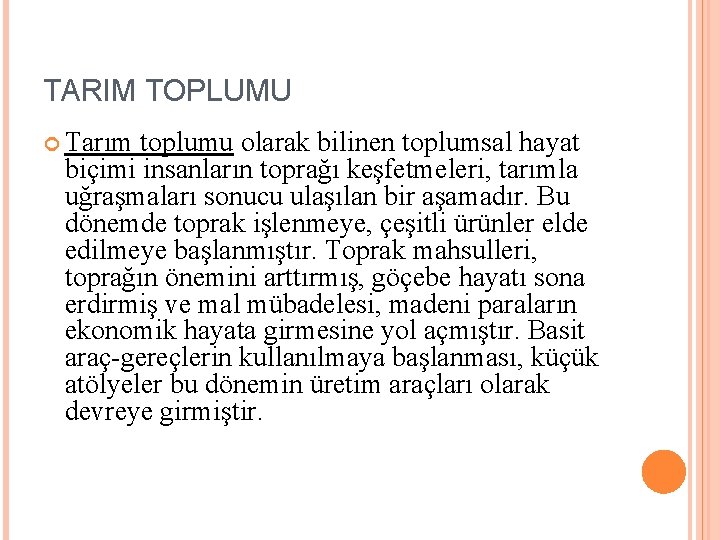 TARIM TOPLUMU

Tarım toplumu olarak bilinen toplumsal hayat biçimi insanların toprağı keşfetmeleri, tarımla uğraşmaları sonucu ulaşılan bir aşamadır. Bu dönemde toprak işlenmeye, çeşitli ürünler elde edilmeye başlanmıştır. Toprak mahsulleri, toprağın önemini arttırmış, göçebe hayatı sona erdirmiş ve mal mübadelesi, madeni paraların ekonomik hayata girmesine yol açmıştır. Basit araç-gereçlerin kullanılmaya başlanması, küçük atölyeler bu dönemin üretim araçları olarak devreye girmiştir.